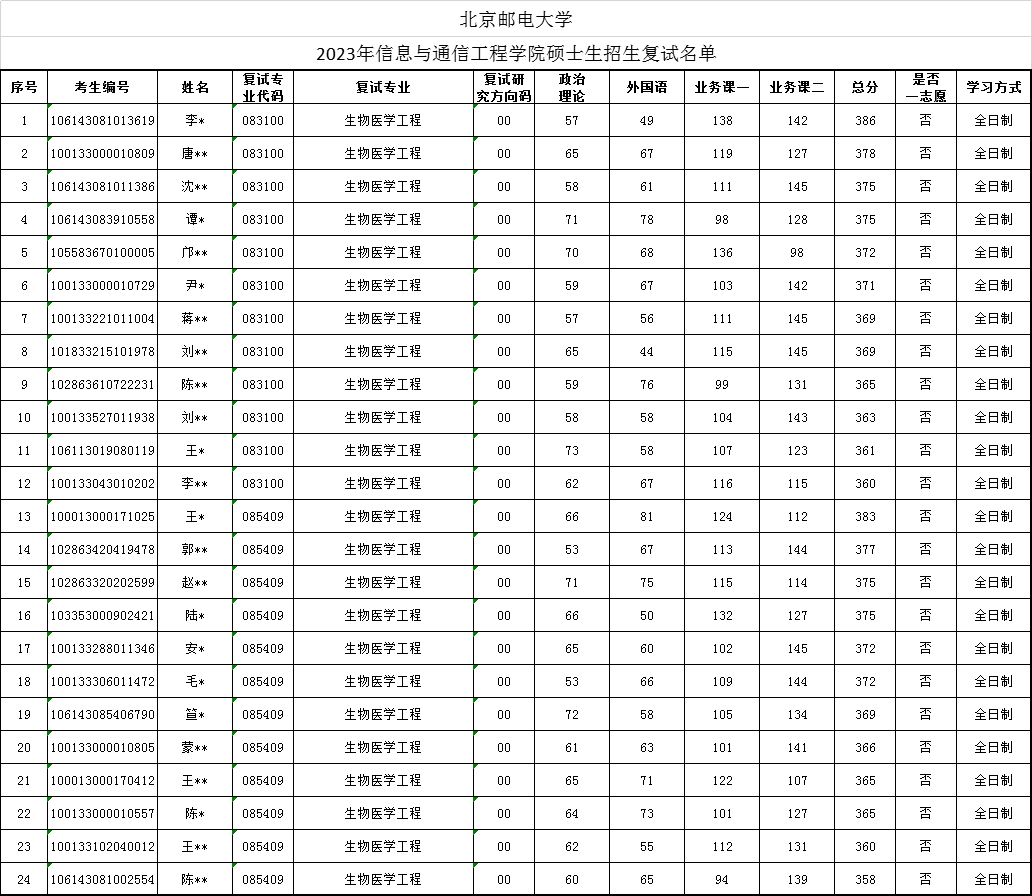 北京邮电大学

2023年信息与通信工程学院硕士生招生复试名单

| 序号 | 考生编号 | 姓名 | 复试专业代码 | 复试专业 | 复试研究方向码 | 政治理论 | 外国语 | 业务课一 | 业务课二 | 总分 | 是否一志愿 | 学习方式 |
|---|---|---|---|---|---|---|---|---|---|---|---|---|
| 1 | 106143081013619 | 李* | 083100 | 生物医学工程 | 00 | 57 | 49 | 138 | 142 | 386 | 否 | 全日制 |
| 2 | 100133000010809 | 唐** | 083100 | 生物医学工程 | 00 | 65 | 67 | 119 | 127 | 378 | 否 | 全日制 |
| 3 | 106143081011386 | 沈** | 083100 | 生物医学工程 | 00 | 58 | 61 | 111 | 145 | 375 | 否 | 全日制 |
| 4 | 106143083910558 | 谭* | 083100 | 生物医学工程 | 00 | 71 | 78 | 98 | 128 | 375 | 否 | 全日制 |
| 5 | 105583670100005 | 邝** | 083100 | 生物医学工程 | 00 | 70 | 68 | 136 | 98 | 372 | 否 | 全日制 |
| 6 | 100133000010729 | 尹* | 083100 | 生物医学工程 | 00 | 59 | 67 | 103 | 142 | 371 | 否 | 全日制 |
| 7 | 100133221011004 | 蒋** | 083100 | 生物医学工程 | 00 | 57 | 56 | 111 | 145 | 369 | 否 | 全日制 |
| 8 | 101833215101978 | 刘** | 083100 | 生物医学工程 | 00 | 65 | 44 | 115 | 145 | 369 | 否 | 全日制 |
| 9 | 102863610722231 | 陈** | 083100 | 生物医学工程 | 00 | 59 | 76 | 99 | 131 | 365 | 否 | 全日制 |
| 10 | 100133527011938 | 刘** | 083100 | 生物医学工程 | 00 | 58 | 58 | 104 | 143 | 363 | 否 | 全日制 |
| 11 | 106113019080119 | 王* | 083100 | 生物医学工程 | 00 | 73 | 58 | 107 | 123 | 361 | 否 | 全日制 |
| 12 | 100133043010202 | 李** | 083100 | 生物医学工程 | 00 | 62 | 67 | 116 | 115 | 360 | 否 | 全日制 |
| 13 | 100013000171025 | 王* | 085409 | 生物医学工程 | 00 | 66 | 81 | 124 | 112 | 383 | 否 | 全日制 |
| 14 | 102863420419478 | 郭** | 085409 | 生物医学工程 | 00 | 53 | 67 | 113 | 144 | 377 | 否 | 全日制 |
| 15 | 102863320202599 | 赵** | 085409 | 生物医学工程 | 00 | 71 | 75 | 115 | 114 | 375 | 否 | 全日制 |
| 16 | 103353000902421 | 陆* | 085409 | 生物医学工程 | 00 | 66 | 50 | 132 | 127 | 375 | 否 | 全日制 |
| 17 | 100133288011346 | 安* | 085409 | 生物医学工程 | 00 | 65 | 60 | 102 | 145 | 372 | 否 | 全日制 |
| 18 | 100133306011472 | 毛* | 085409 | 生物医学工程 | 00 | 53 | 66 | 109 | 144 | 372 | 否 | 全日制 |
| 19 | 106143085406790 | 笪* | 085409 | 生物医学工程 | 00 | 72 | 58 | 105 | 134 | 369 | 否 | 全日制 |
| 20 | 100133000010805 | 蒙** | 085409 | 生物医学工程 | 00 | 61 | 63 | 101 | 141 | 366 | 否 | 全日制 |
| 21 | 100013000170412 | 王** | 085409 | 生物医学工程 | 00 | 65 | 71 | 122 | 107 | 365 | 否 | 全日制 |
| 22 | 100133000010557 | 陈* | 085409 | 生物医学工程 | 00 | 64 | 73 | 101 | 127 | 365 | 否 | 全日制 |
| 23 | 100133102040012 | 王** | 085409 | 生物医学工程 | 00 | 62 | 55 | 112 | 131 | 360 | 否 | 全日制 |
| 24 | 106143081002554 | 陈** | 085409 | 生物医学工程 | 00 | 60 | 65 | 94 | 139 | 358 | 否 | 全日制 |